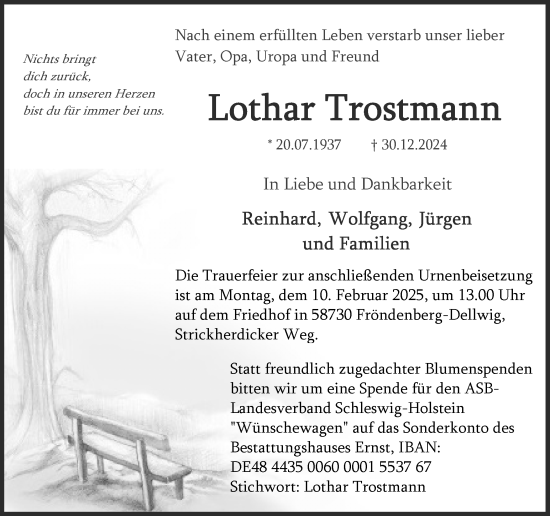 Nichts bringt
dich zurück,
doch in unseren Herzen
bist du für immer bei uns.

Nach einem erfüllten Leben verstarb unser lieber Vater, Opa, Uropa und Freund

Lothar Trostmann

* 20.07.1937 † 30.12.2024

In Liebe und Dankbarkeit

Reinhard, Wolfgang, Jürgen
und Familien

Die Trauerfeier zur anschließenden Urnenbeisetzung ist am Montag, dem 10. Februar 2025, um 13.00 Uhr auf dem Friedhof in 58730 Fröndenberg-Dellwig, Strickherdicker Weg.

Statt freundlich zugedachter Blumenspenden bitten wir um eine Spende für den ASB-Landesverband Schleswig-Holstein "Wünschewagen" auf das Sonderkonto des Bestattungshauses Ernst, IBAN:
DE48 4435 0060 0001 5537 67
Stichwort: Lothar Trostmann